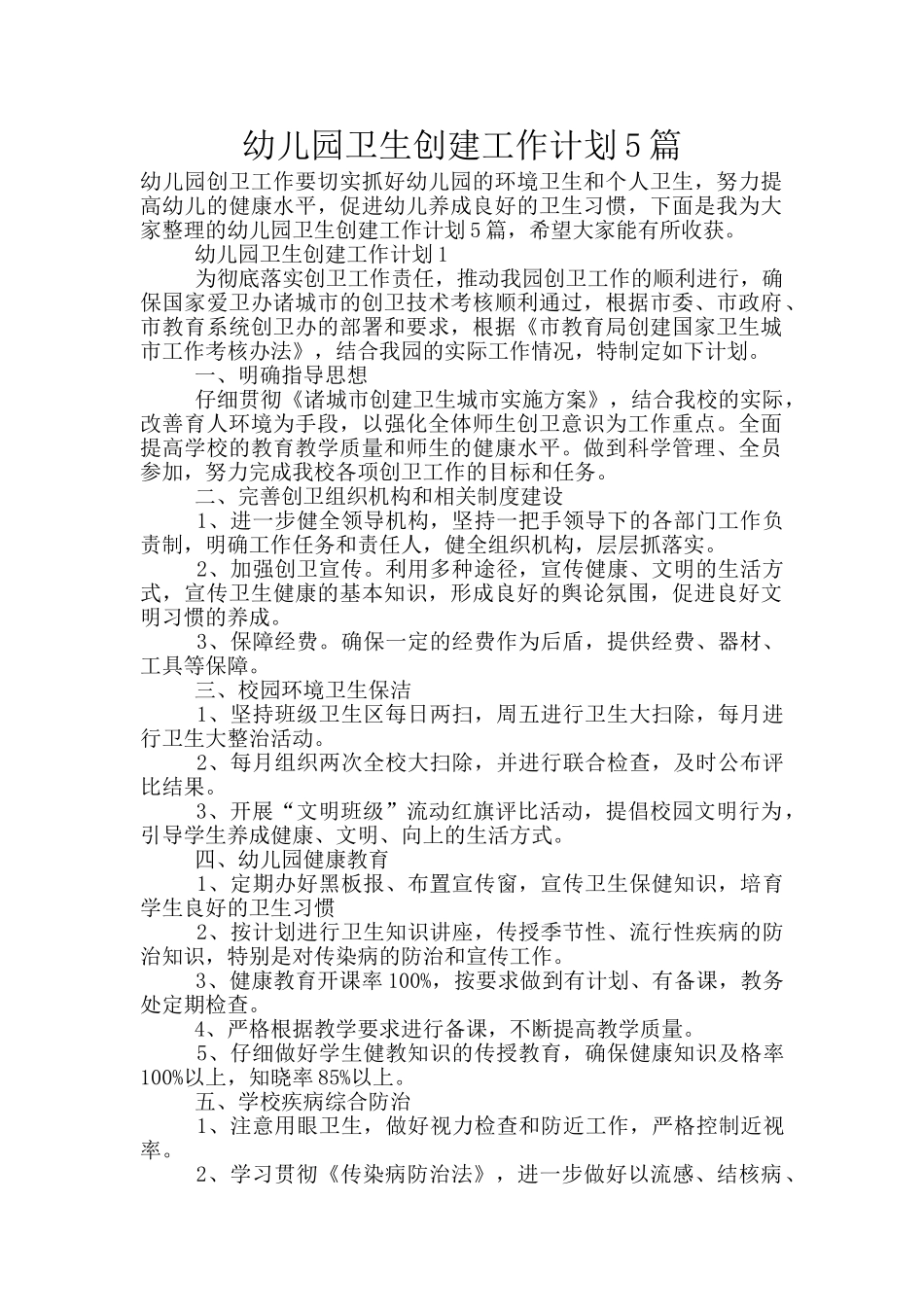 幼儿园卫生创建工作计划5篇

幼儿园创卫工作要切实抓好幼儿园的环境卫生和个人卫生，努力提高幼儿的健康水平，促进幼儿养成良好的卫生习惯，下面是我为大家整理的幼儿园卫生创建工作计划5篇，希望大家能有所收获。

幼儿园卫生创建工作计划1

为彻底落实创卫工作责任，推动我园创卫工作的顺利进行，确保国家爱卫办诸城市的创卫技术考核顺利通过，根据市委、市政府、市教育系统创卫办的部署和要求，根据《市教育局创建国家卫生城市工作考核办法》，结合我园的实际工作情况，特制定如下计划。

一、明确指导思想

仔细贯彻《诸城市创建卫生城市实施方案》，结合我校的实际，改善育人环境为手段，以强化全体师生创卫意识为工作重点。全面提高学校的教育教学质量和师生的健康水平。做到科学管理、全员参加，努力完成我校各项创卫工作的目标和任务。

二、完善创卫组织机构和相关制度建设

1、进一步健全领导机构，坚持一把手领导下的各部门工作负责制，明确工作任务和责任人，健全组织机构，层层抓落实。

2、加强创卫宣传。利用多种途径，宣传健康、文明的生活方式，宣传卫生健康的基本知识，形成良好的舆论氛围，促进良好文明习惯的养成。

3、保障经费。确保一定的经费作为后盾，提供经费、器材、工具等保障。

三、校园环境卫生保洁

1、坚持班级卫生区每日两扫，周五进行卫生大扫除，每月进行卫生大整治活动。

2、每月组织两次全校大扫除，并进行联合检查，及时公布评比结果。

3、开展“文明班级”流动红旗评比活动，提倡校园文明行为，引导学生养成健康、文明、向上的生活方式。

四、幼儿园健康教育

1、定期办好黑板报、布置宣传窗，宣传卫生保健知识，培育学生良好的卫生习惯

2、按计划进行卫生知识讲座，传授季节性、流行性疾病的防治知识，特别是对传染病的防治和宣传工作。

3、健康教育开课率100%，按要求做到有计划、有备课，教务处定期检查。

4、严格根据教学要求进行备课，不断提高教学质量。

5、仔细做好学生健教知识的传授教育，确保健康知识及格率100%以上，知晓率85%以上。

五、学校疾病综合防治

1、注意用眼卫生，做好视力检查和防近工作，严格控制近视率。

2、学习贯彻《传染病防治法》，进一步做好以流感、结核病、